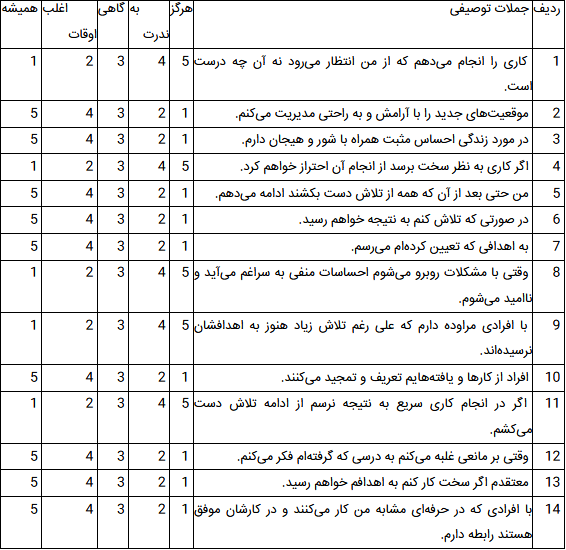 | ردیف | جملات توصیفی | هرگز | به ندرت | گاهی | اغلب اوقات | همیشه |
|---|---|---|---|---|---|---|
| 1 | کاری را انجام می‌دهم که از من انتظار می‌رود نه آن چه درست است. | 5 | 4 | 3 | 2 | 1 |
| 2 | موقعیت‌های جدید را با آرامش و به راحتی مدیریت می‌کنم. | 1 | 2 | 3 | 4 | 5 |
| 3 | در مورد زندگی احساس مثبت همراه با شور و هیجان دارم. | 1 | 2 | 3 | 4 | 5 |
| 4 | اگر کاری به نظر سخت برسد از انجام آن احتراز خواهم کرد. | 5 | 4 | 3 | 2 | 1 |
| 5 | من حتی بعد از آن که همه از تلاش دست بکشند ادامه می‌دهم. | 1 | 2 | 3 | 4 | 5 |
| 6 | در صورتی که تلاش کنم به نتیجه خواهم رسید. | 1 | 2 | 3 | 4 | 5 |
| 7 | به اهدافی که تعیین کرده‌ام می‌رسم. | 1 | 2 | 3 | 4 | 5 |
| 8 | وقتی با مشکلات روبرو می‌شوم احساسات منفی به سراغم می‌آید و ناامید می‌شوم. | 5 | 4 | 3 | 2 | 1 |
| 9 | با افرادی مراوده دارم که علی رغم تلاش زیاد هنوز به اهدافشان نرسیده‌اند. | 5 | 4 | 3 | 2 | 1 |
| 10 | افراد از کارها و یافته‌هایم تعریف و تمجید می‌کنند. | 1 | 2 | 3 | 4 | 5 |
| 11 | اگر در انجام کاری سریع به نتیجه نرسم از ادامه تلاش دست می‌کشم. | 5 | 4 | 3 | 2 | 1 |
| 12 | وقتی بر مانعی غلبه می‌کنم به درسی که گرفته‌ام فکر می‌کنم. | 1 | 2 | 3 | 4 | 5 |
| 13 | معتقدم اگر سخت کار کنم به اهدافم خواهم رسید. | 1 | 2 | 3 | 4 | 5 |
| 14 | با افرادی که در حرفه‌ای مشابه من کار می‌کنند و در کارشان موفق هستند رابطه دارم. | 1 | 2 | 3 | 4 | 5 |